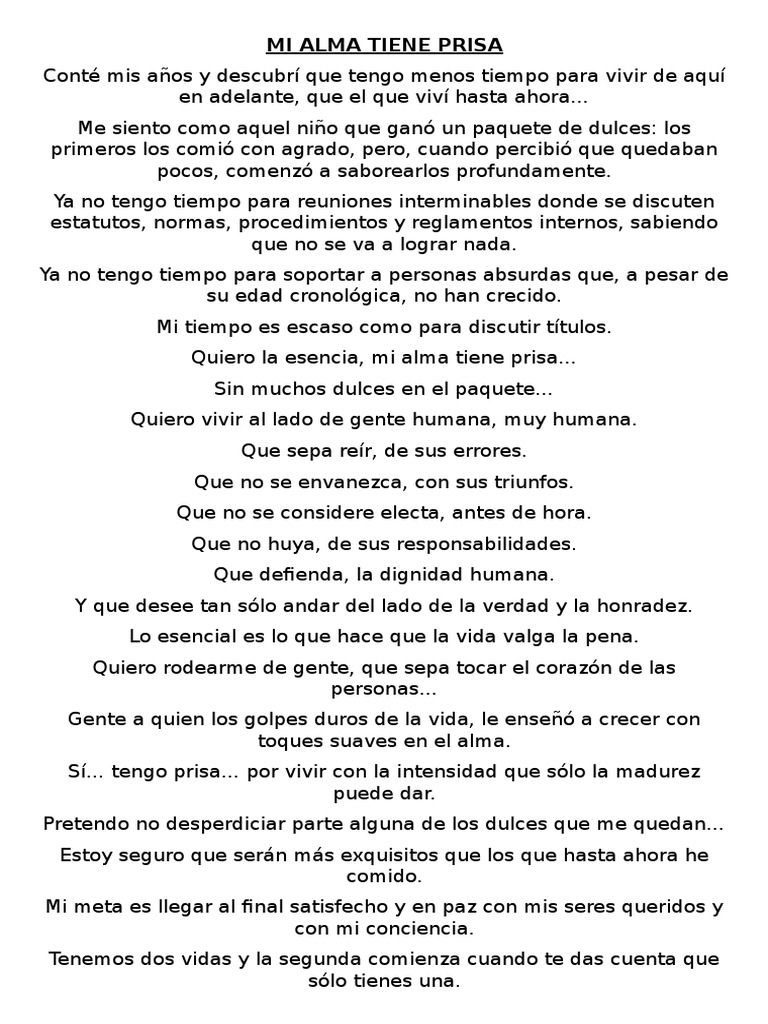 MI ALMA TIENE PRISA

Conté mis años y descubrí que tengo menos tiempo para vivir de aquí en adelante, que el que viví hasta ahora...

Me siento como aquel niño que ganó un paquete de dulces: los primeros los comió con agrado, pero, cuando percibió que quedaban pocos, comenzó a saborearlos profundamente.

Ya no tengo tiempo para reuniones interminables donde se discuten estatutos, normas, procedimientos y reglamentos internos, sabiendo que no se va a lograr nada.

Ya no tengo tiempo para soportar a personas absurdas que, a pesar de su edad cronológica, no han crecido.

Mi tiempo es escaso como para discutir títulos.

Quiero la esencia, mi alma tiene prisa...

Sin muchos dulces en el paquete...

Quiero vivir al lado de gente humana, muy humana.

Que sepa reír, de sus errores.

Que no se envanezca, con sus triunfos.

Que no se considere electa, antes de hora.

Que no huya, de sus responsabilidades.

Que defienda, la dignidad humana.

Y que desee tan sólo andar del lado de la verdad y la honradez.

Lo esencial es lo que hace que la vida valga la pena.

Quiero rodearme de gente, que sepa tocar el corazón de las personas...

Gente a quien los golpes duros de la vida, le enseñó a crecer con toques suaves en el alma.

Sí... tengo prisa... por vivir con la intensidad que sólo la madurez puede dar.

Pretendo no desperdiciar parte alguna de los dulces que me quedan...

Estoy seguro que serán más exquisitos que los que hasta ahora he comido.

Mi meta es llegar al final satisfecho y en paz con mis seres queridos y con mi conciencia.

Tenemos dos vidas y la segunda comienza cuando te das cuenta que sólo tienes una.